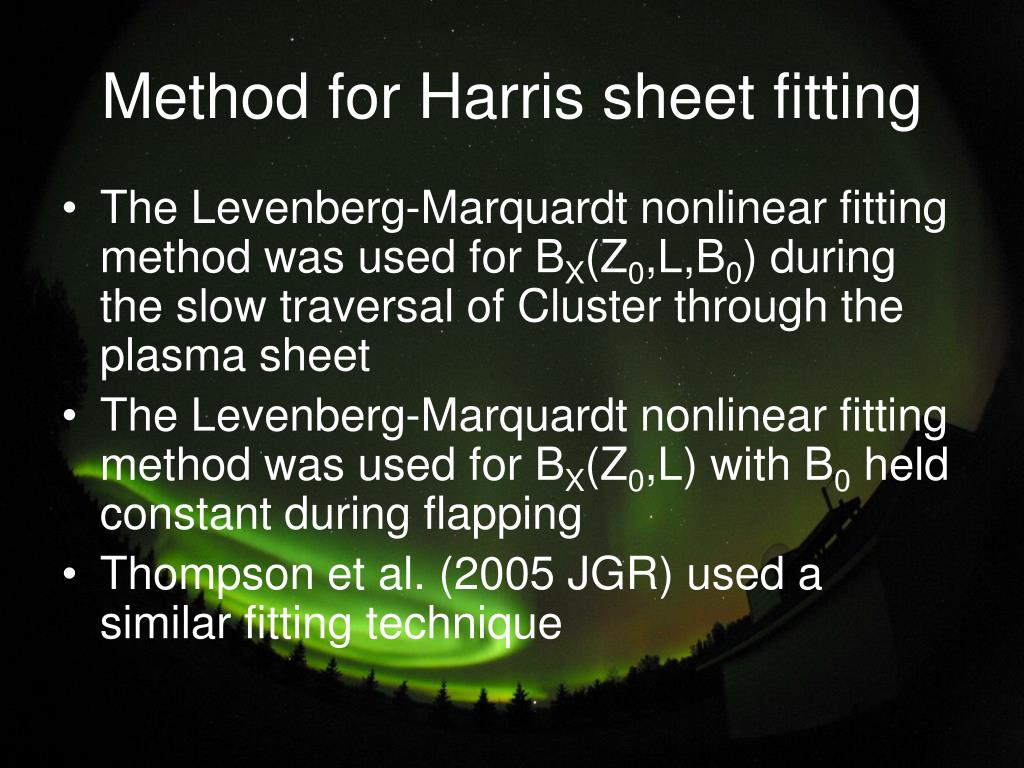 Method for Harris sheet fitting

• The Levenberg-Marquardt nonlinear fitting method was used for $B_X(Z_0,L,B_0)$ during the slow traversal of Cluster through the plasma sheet
• The Levenberg-Marquardt nonlinear fitting method was used for $B_X(Z_0,L)$ with $B_0$ held constant during flapping
• Thompson et al. (2005 JGR) used a similar fitting technique